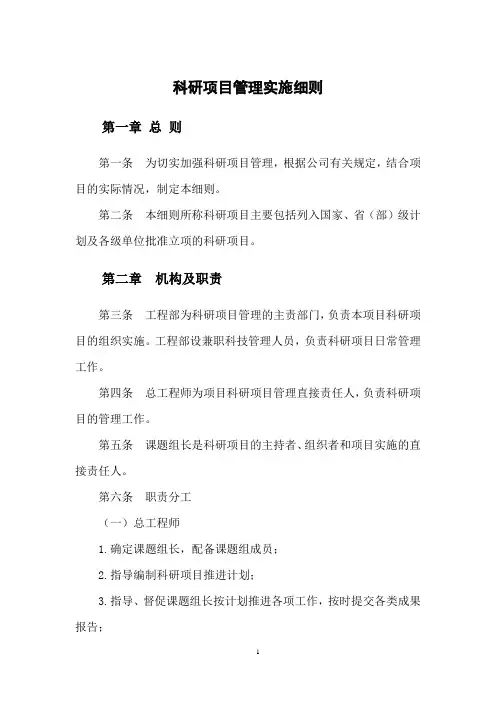 科研项目管理实施细则

第一章 总 则

第一条 为切实加强科研项目管理，根据公司有关规定，结合项目的实际情况，制定本细则。

第二条 本细则所称科研项目主要包括列入国家、省（部）级计划及各级单位批准立项的科研项目。

第二章 机构及职责

第三条 工程部为科研项目管理的主责部门，负责本项目科研项目的组织实施。工程部设兼职科技管理人员，负责科研项目日常管理工作。

第四条 总工程师为项目科研项目管理直接责任人，负责科研项目的管理工作。

第五条 课题组长是科研项目的主持者、组织者和项目实施的直接责任人。

第六条 职责分工

（一）总工程师

1.确定课题组长，配备课题组成员；

2.指导编制科研项目推进计划；

3.指导、督促课题组长按计划推进各项工作，按时提交各类成果报告；

1